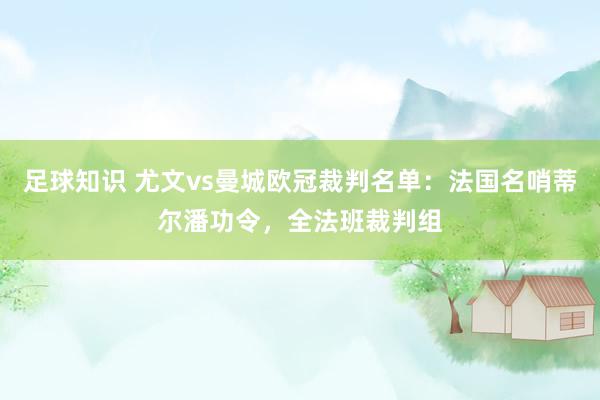 足球知识 尤文vs曼城欧冠裁判名单：法国名哨蒂尔潘功令，全法班裁判组